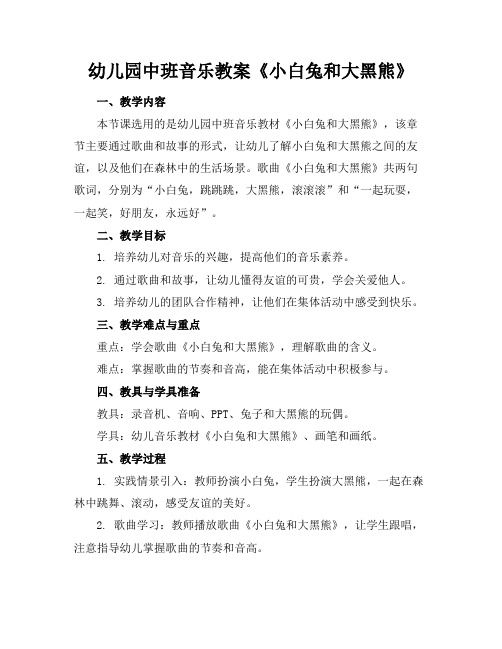 幼儿园中班音乐教案《小白兔和大黑熊》

一、教学内容

本节课选用的是幼儿园中班音乐教材《小白兔和大黑熊》，该章节主要通过歌曲和故事的形式，让幼儿了解小白兔和大黑熊之间的友谊，以及他们在森林中的生活场景。歌曲《小白兔和大黑熊》共两句歌词，分别为“小白兔，跳跳跳，大黑熊，滚滚滚”和“一起玩耍，一起笑，好朋友，永远好”。

二、教学目标

1. 培养幼儿对音乐的兴趣，提高他们的音乐素养。

2. 通过歌曲和故事，让幼儿懂得友谊的可贵，学会关爱他人。

3. 培养幼儿的团队合作精神，让他们在集体活动中感受到快乐。

三、教学难点与重点

重点：学会歌曲《小白兔和大黑熊》，理解歌曲的含义。

难点：掌握歌曲的节奏和音高，能在集体活动中积极参与。

四、教具与学具准备

教具：录音机、音响、PPT、兔子和大黑熊的玩偶。

学具：幼儿音乐教材《小白兔和大黑熊》、画笔和画纸。

五、教学过程

1. 实践情景引入：教师扮演小白兔，学生扮演大黑熊，一起在森林中跳舞、滚动，感受友谊的美好。

2. 歌曲学习：教师播放歌曲《小白兔和大黑熊》，让学生跟唱，注意指导幼儿掌握歌曲的节奏和音高。